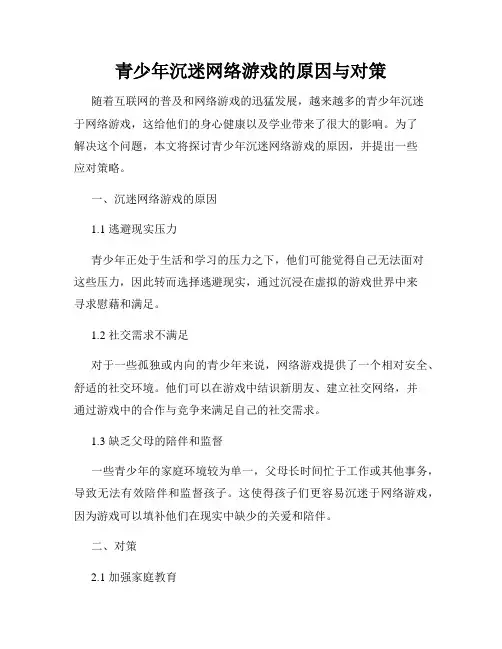 青少年沉迷网络游戏的原因与对策

随着互联网的普及和网络游戏的迅猛发展，越来越多的青少年沉迷于网络游戏，这给他们的身心健康以及学业带来了很大的影响。为了解决这个问题，本文将探讨青少年沉迷网络游戏的原因，并提出一些应对策略。

一、沉迷网络游戏的原因

1.1 逃避现实压力

青少年正处于生活和学习的压力之下，他们可能觉得自己无法面对这些压力，因此转而选择逃避现实，通过沉浸在虚拟的游戏世界中来寻求慰藉和满足。

1.2 社交需求不满足

对于一些孤独或内向的青少年来说，网络游戏提供了一个相对安全、舒适的社交环境。他们可以在游戏中结识新朋友、建立社交网络，并通过游戏中的合作与竞争来满足自己的社交需求。

1.3 缺乏父母的陪伴和监督

一些青少年的家庭环境较为单一，父母长时间忙于工作或其他事务，导致无法有效陪伴和监督孩子。这使得孩子们更容易沉迷于网络游戏，因为游戏可以填补他们在现实中缺少的关爱和陪伴。

二、对策

2.1 加强家庭教育